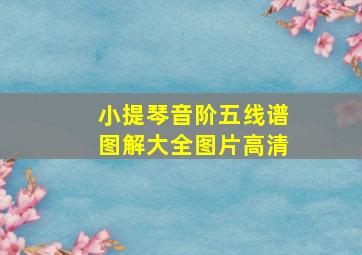 小提琴音阶五线谱
图解大全图片高清